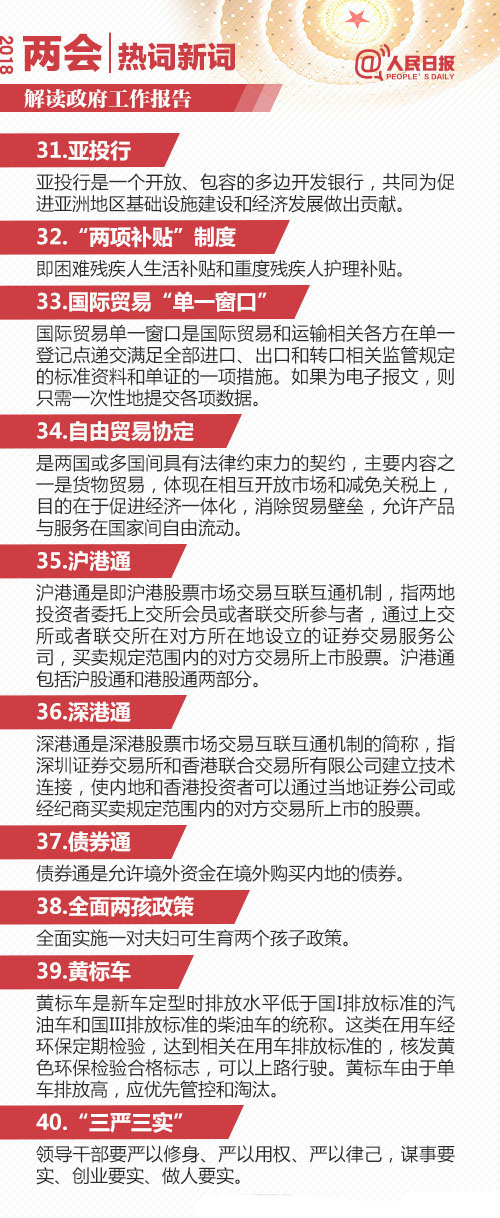 2018 两会 | 热词新词

@人民日报 PEOPLE'S DAILY

解读政府工作报告

31.亚投行

亚投行是一个开放、包容的多边开发银行，共同为促进亚洲地区基础设施建设和经济发展做出贡献。

32.“两项补贴”制度

即困难残疾人生活补贴和重度残疾人护理补贴。

33.国际贸易“单一窗口”

国际贸易单一窗口是国际贸易和运输相关各方在单一登记点递交满足全部进口、出口和转口相关监管规定的标准资料和单证的一项措施。如果为电子报文，则只需一次性地提交各项数据。

34.自由贸易协定

是两国或多国间具有法律约束力的契约，主要内容之一是货物贸易，体现在相互开放市场和减免关税上，目的在于促进经济一体化，消除贸易壁垒，允许产品与服务在国家间自由流动。

35.沪港通

沪港通是即沪港股票市场交易互联互通机制，指两地投资者委托上交所会员或者联交所参与者，通过上交所或者联交所在对方所在地设立的证券交易服务公司，买卖规定范围内的对方交易所上市股票。沪港通包括沪股通和港股通两部分。

36.深港通

深港通是深港股票市场交易互联互通机制的简称，指深圳证券交易所和香港联合交易所有限公司建立技术连接，使内地和香港投资者可以通过当地证券公司或经纪商买卖规定范围内的对方交易所上市的股票。

37.债券通

债券通是允许境外资金在境外购买内地的债券。

38.全面两孩政策

全面实施一对夫妇可生育两个孩子政策。

39.黄标车

黄标车是新车定型时排放水平低于国I排放标准的汽油车和国III排放标准的柴油车的统称。这类在用车经环保定期检验，达到相关在用车排放标准的，核发黄色环保检验合格标志，可以上路行驶。黄标车由于单车排放高，应优先管控和淘汰。

40.“三严三实”

领导干部要严以修身、严以用权、严以律己，谋事要实、创业要实、做人要实。